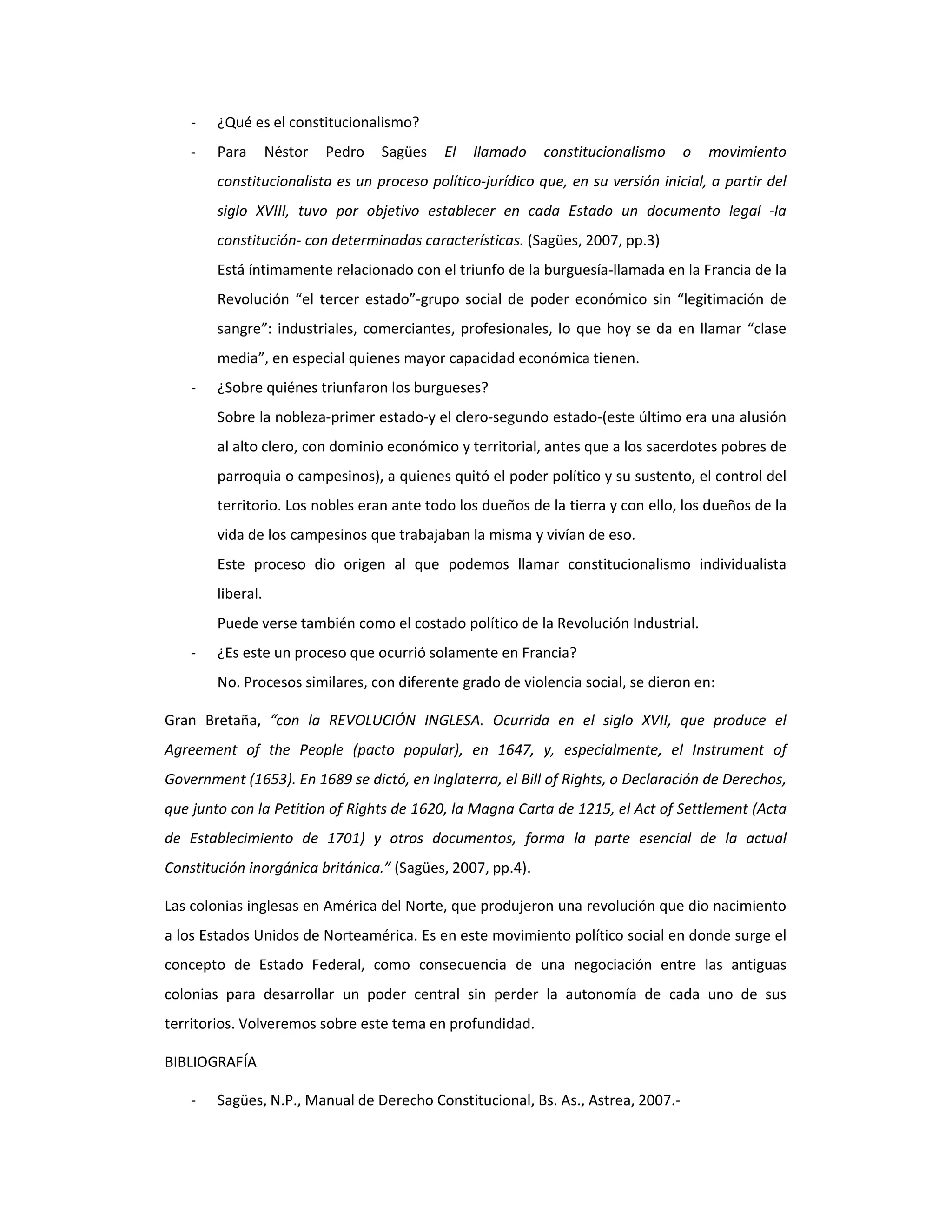 - ¿Qué es el constitucionalismo?

- Para Néstor Pedro Sagües El llamado constitucionalismo o movimiento constitucionalista es un proceso político-jurídico que, en su versión inicial, a partir del siglo XVIII, tuvo por objetivo establecer en cada Estado un documento legal -la constitución- con determinadas características. (Sagües, 2007, pp.3)

Está íntimamente relacionado con el triunfo de la burguesía-llamada en la Francia de la Revolución “el tercer estado”-grupo social de poder económico sin “legitimación de sangre”: industriales, comerciantes, profesionales, lo que hoy se da en llamar “clase media”, en especial quienes mayor capacidad económica tienen.

- ¿Sobre quiénes triunfaron los burgueses?

Sobre la nobleza-primer estado-y el clero-segundo estado-(este último era una alusión al alto clero, con dominio económico y territorial, antes que a los sacerdotes pobres de parroquia o campesinos), a quienes quitó el poder político y su sustento, el control del territorio. Los nobles eran ante todo los dueños de la tierra y con ello, los dueños de la vida de los campesinos que trabajaban la misma y vivían de eso.

Este proceso dio origen al que podemos llamar constitucionalismo individualista liberal.

Puede verse también como el costado político de la Revolución Industrial.

- ¿Es este un proceso que ocurrió solamente en Francia?

No. Procesos similares, con diferente grado de violencia social, se dieron en:

Gran Bretaña, “con la REVOLUCIÓN INGLESA. Ocurrida en el siglo XVII, que produce el Agreement of the People (pacto popular), en 1647, y, especialmente, el Instrument of Government (1653). En 1689 se dictó, en Inglaterra, el Bill of Rights, o Declaración de Derechos, que junto con la Petition of Rights de 1620, la Magna Carta de 1215, el Act of Settlement (Acta de Establecimiento de 1701) y otros documentos, forma la parte esencial de la actual Constitución inorgánica británica.” (Sagües, 2007, pp.4).

Las colonias inglesas en América del Norte, que produjeron una revolución que dio nacimiento a los Estados Unidos de Norteamérica. Es en este movimiento político social en donde surge el concepto de Estado Federal, como consecuencia de una negociación entre las antiguas colonias para desarrollar un poder central sin perder la autonomía de cada uno de sus territorios. Volveremos sobre este tema en profundidad.

BIBLIOGRAFÍA

- Sagües, N.P., Manual de Derecho Constitucional, Bs. As., Astrea, 2007.-